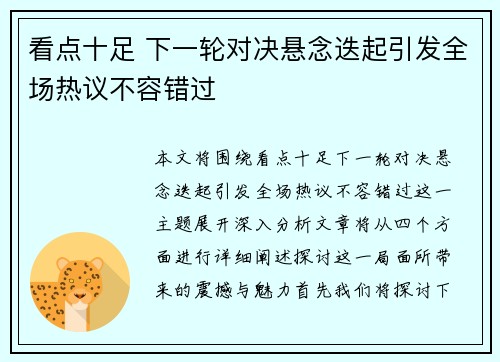 看点十足 下一轮对决悬念迭起引发全场热议不容错过

本文将围绕看点十足下一轮对决悬念迭起引发全场热议不容错过这一主题展开深入分析文章将从四个方面进行详细阐述探讨这一局面所带来的震撼与魅力首先我们将探讨下